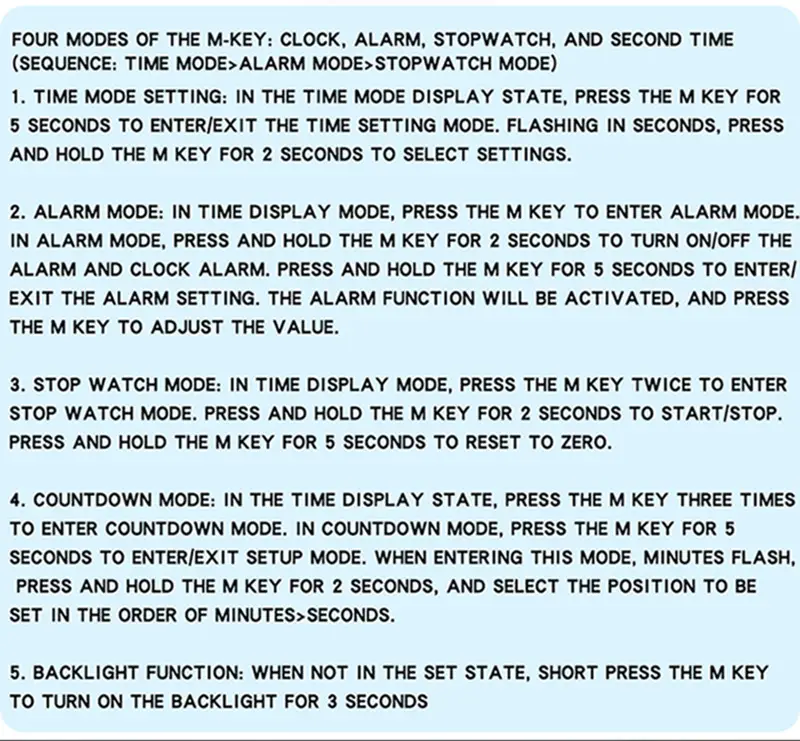 FOUR MODES OF THE M-KEY: CLOCK, ALARM, STOPWATCH, AND SECOND TIME (SEQUENCE: TIME MODE>ALARM MODE>STOPWATCH MODE)

1. TIME MODE SETTING: IN THE TIME MODE DISPLAY STATE, PRESS THE M KEY FOR 5 SECONDS TO ENTER/EXIT THE TIME SETTING MODE. FLASHING IN SECONDS, PRESS AND HOLD THE M KEY FOR 2 SECONDS TO SELECT SETTINGS.

2. ALARM MODE: IN TIME DISPLAY MODE, PRESS THE M KEY TO ENTER ALARM MODE. IN ALARM MODE, PRESS AND HOLD THE M KEY FOR 2 SECONDS TO TURN ON/OFF THE ALARM AND CLOCK ALARM. PRESS AND HOLD THE M KEY FOR 5 SECONDS TO ENTER/ EXIT THE ALARM SETTING. THE ALARM FUNCTION WILL BE ACTIVATED, AND PRESS THE M KEY TO ADJUST THE VALUE.

3. STOP WATCH MODE: IN TIME DISPLAY MODE, PRESS THE M KEY TWICE TO ENTER STOP WATCH MODE. PRESS AND HOLD THE M KEY FOR 2 SECONDS TO START/STOP. PRESS AND HOLD THE M KEY FOR 5 SECONDS TO RESET TO ZERO.

4. COUNTDOWN MODE: IN THE TIME DISPLAY STATE, PRESS THE M KEY THREE TIMES TO ENTER COUNTDOWN MODE. IN COUNTDOWN MODE, PRESS THE M KEY FOR 5 SECONDS TO ENTER/EXIT SETUP MODE. WHEN ENTERING THIS MODE, MINUTES FLASH, PRESS AND HOLD THE M KEY FOR 2 SECONDS, AND SELECT THE POSITION TO BE SET IN THE ORDER OF MINUTES>SECONDS.

5. BACKLIGHT FUNCTION: WHEN NOT IN THE SET STATE, SHORT PRESS THE M KEY TO TURN ON THE BACKLIGHT FOR 3 SECONDS